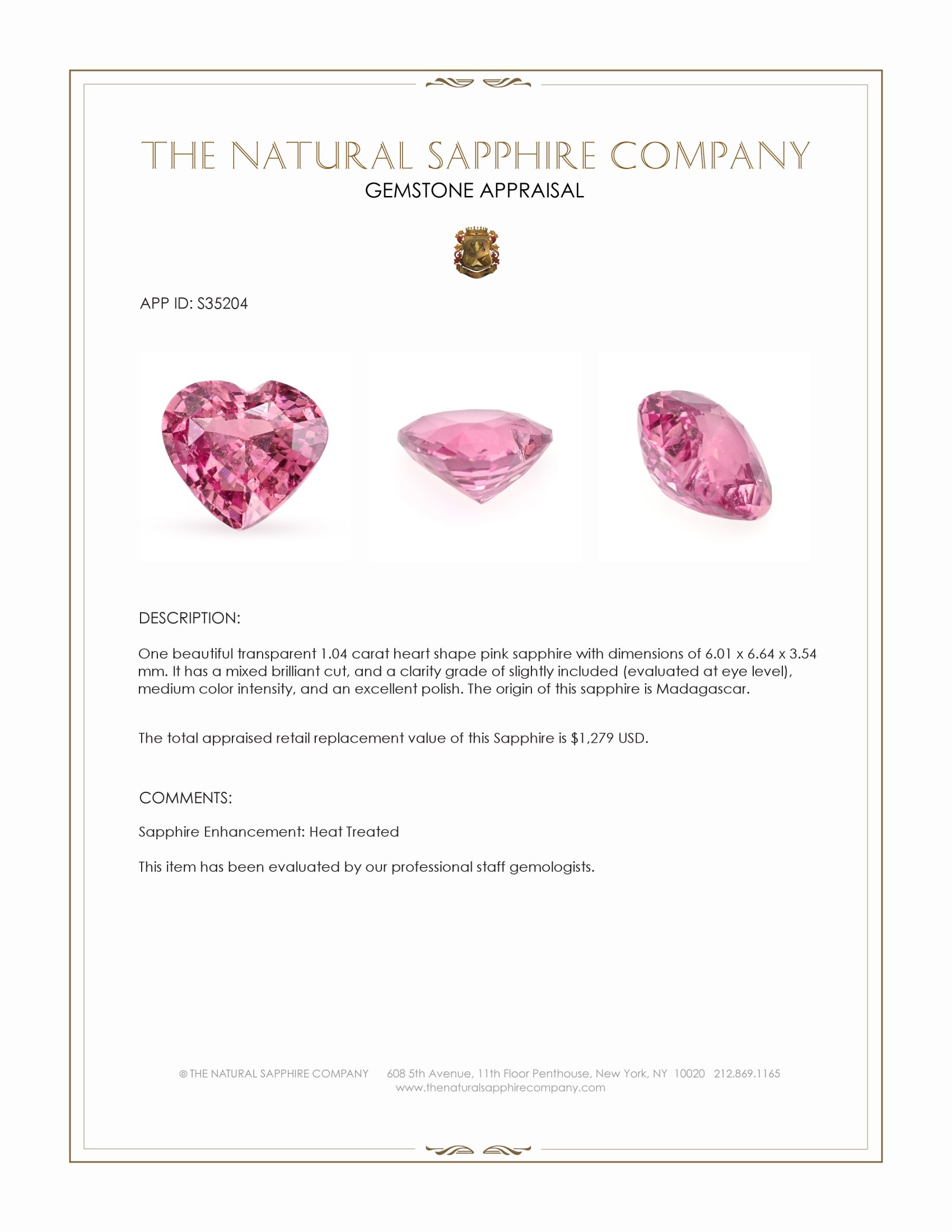 THE NATURAL SAPPHIRE COMPANY
GEMSTONE APPRAISAL

APP ID: S35204

DESCRIPTION:

One beautiful transparent 1.04 carat heart shape pink sapphire with dimensions of 6.01 x 6.64 x 3.54 mm. It has a mixed brilliant cut, and a clarity grade of slightly included (evaluated at eye level), medium color intensity, and an excellent polish. The origin of this sapphire is Madagascar.

The total appraised retail replacement value of this Sapphire is $1,279 USD.

COMMENTS:

Sapphire Enhancement: Heat Treated

This item has been evaluated by our professional staff gemologists.

© THE NATURAL SAPPHIRE COMPANY 608 5th Avenue, 11th Floor Penthouse, New York, NY 10020 212.869.1165
www.thenaturalsapphirecompany.com